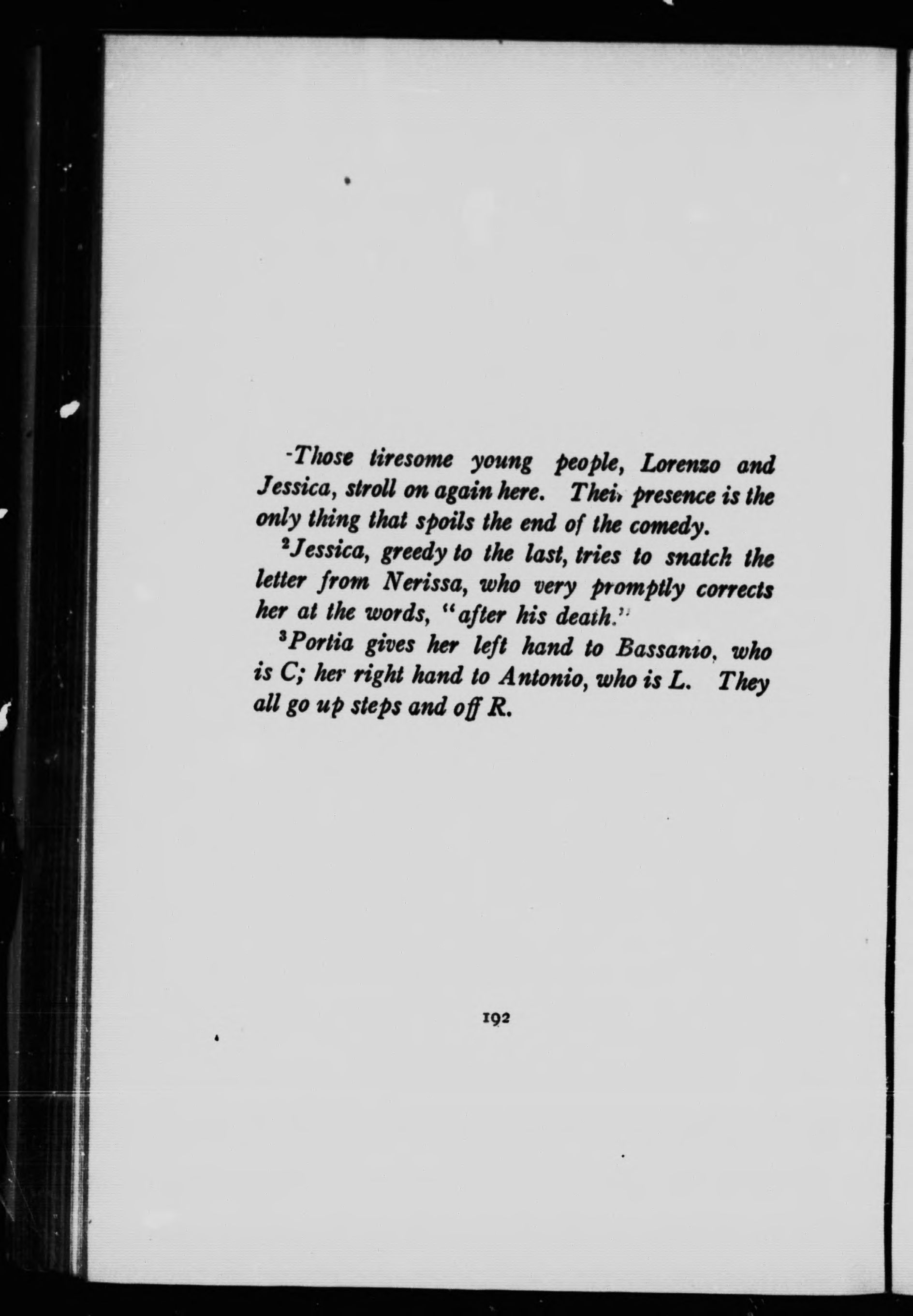 -Those tiresome young people, Lorenzo and Jessica, stroll on again here. Their presence is the only thing that spoils the end of the comedy.

$^2$Jessica, greedy to the last, tries to snatch the letter from Nerissa, who very promptly corrects her at the words, "after his death."

$^3$Portia gives her left hand to Bassanio, who is C; her right hand to Antonio, who is L. They all go up steps and off R.

192